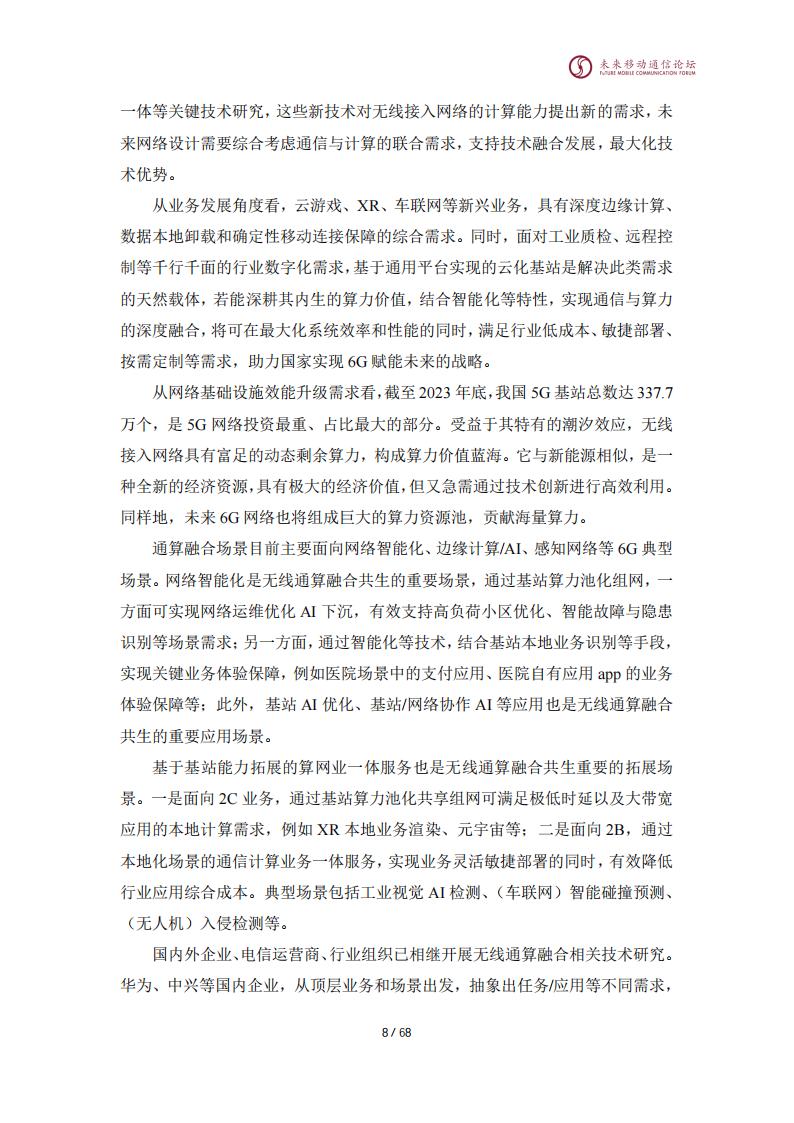 未来移动通信论坛
FUTURE MOBILE COMMUNICATION FORUM

一体等关键技术研究，这些新技术对无线接入网络的计算能力提出新的需求，未来网络设计需要综合考虑通信与计算的联合需求，支持技术融合发展，最大化技术优势。

从业务发展角度看，云游戏、XR、车联网等新兴业务，具有深度边缘计算、数据本地卸载和确定性移动连接保障的综合需求。同时，面对工业质检、远程控制等千行千面的行业数字化需求，基于通用平台实现的云化基站是解决此类需求的天然载体，若能深耕其内生的算力价值，结合智能化等特性，实现通信与算力的深度融合，将可在最大化系统效率和性能的同时，满足行业低成本、敏捷部署、按需定制等需求，助力国家实现6G赋能未来的战略。

从网络基础设施效能升级需求看，截至2023年底，我国5G基站总数达337.7万个，是5G网络投资最重、占比最大的部分。受益于其特有的潮汐效应，无线接入网络具有富足的动态剩余算力，构成算力价值蓝海。它与新能源相似，是一种全新的经济资源，具有极大的经济价值，但又急需通过技术创新进行高效利用。同样地，未来6G网络也将组成巨大的算力资源池，贡献海量算力。

通算融合场景目前主要面向网络智能化、边缘计算/AI、感知网络等6G典型场景。网络智能化是无线通算融合共生的重要场景，通过基站算力池化组网，一方面可实现网络运维优化AI下沉，有效支持高负荷小区优化、智能故障与隐患识别等场景需求；另一方面，通过智能化等技术，结合基站本地业务识别等手段，实现关键业务体验保障，例如医院场景中的支付应用、医院自有应用app的业务体验保障等；此外，基站AI优化、基站/网络协作AI等应用也是无线通算融合共生的重要应用场景。

基于基站能力拓展的算网业一体服务也是无线通算融合共生重要的拓展场景。一是面向2C业务，通过基站算力池化共享组网可满足极低时延以及大带宽应用的本地计算需求，例如XR本地业务渲染、元宇宙等；二是面向2B，通过本地化场景的通信计算业务一体服务，实现业务灵活敏捷部署的同时，有效降低行业应用综合成本。典型场景包括工业视觉AI检测、（车联网）智能碰撞预测、（无人机）入侵检测等。

国内外企业、电信运营商、行业组织已相继开展无线通算融合相关技术研究。华为、中兴等国内企业，从顶层业务和场景出发，抽象出任务/应用等不同需求，

8 / 68